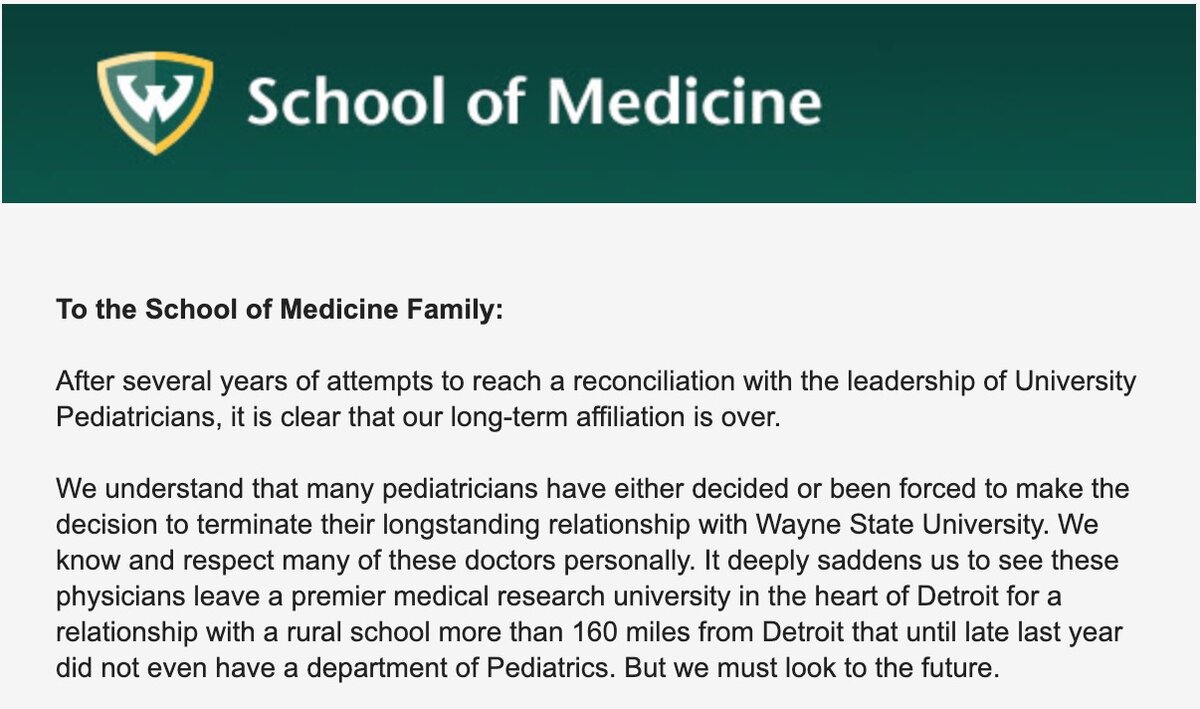 W School of Medicine

To the School of Medicine Family:

After several years of attempts to reach a reconciliation with the leadership of University Pediatricians, it is clear that our long-term affiliation is over.

We understand that many pediatricians have either decided or been forced to make the decision to terminate their longstanding relationship with Wayne State University. We know and respect many of these doctors personally. It deeply saddens us to see these physicians leave a premier medical research university in the heart of Detroit for a relationship with a rural school more than 160 miles from Detroit that until late last year did not even have a department of Pediatrics. But we must look to the future.